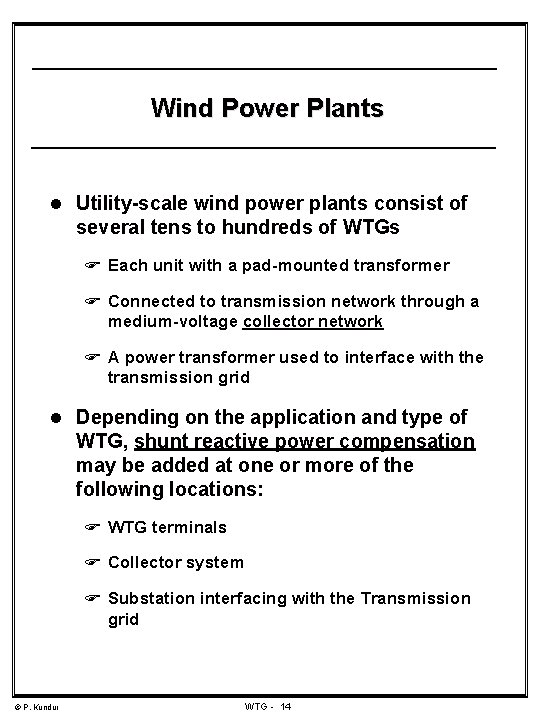 Wind Power Plants

● Utility-scale wind power plants consist of several tens to hundreds of WTGs

☞ Each unit with a pad-mounted transformer

☞ Connected to transmission network through a medium-voltage collector network

☞ A power transformer used to interface with the transmission grid

● Depending on the application and type of WTG, shunt reactive power compensation may be added at one or more of the following locations:

☞ WTG terminals

☞ Collector system

☞ Substation interfacing with the Transmission grid

© P. Kundur

WTG - 14